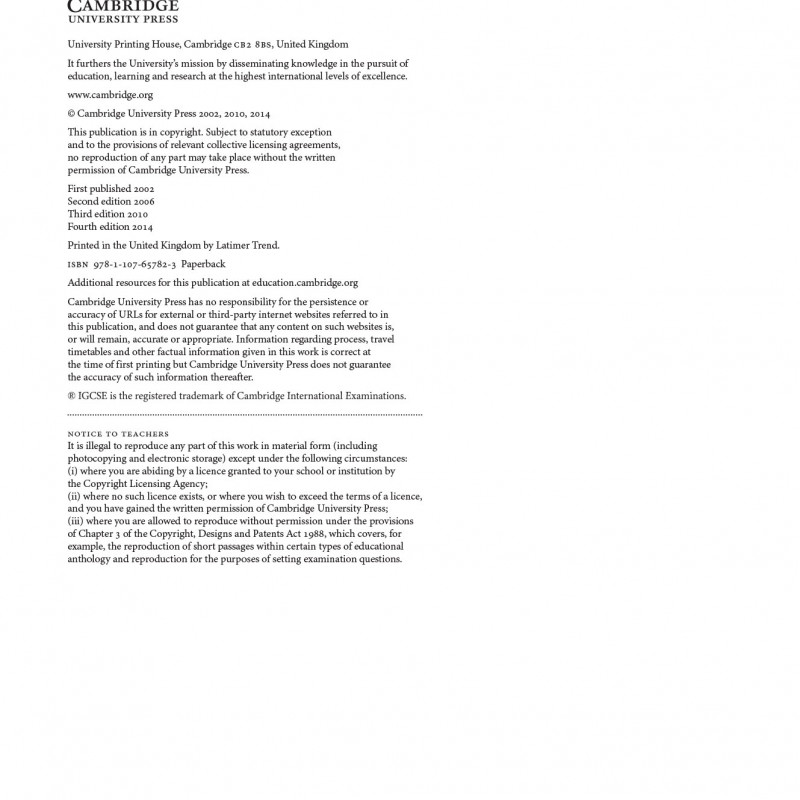 CAMBRIDGE
UNIVERSITY PRESS

University Printing House, Cambridge CB2 8BS, United Kingdom

It furthers the University's mission by disseminating knowledge in the pursuit of education, learning and research at the highest international levels of excellence.

www.cambridge.org

© Cambridge University Press 2002, 2010, 2014

This publication is in copyright. Subject to statutory exception and to the provisions of relevant collective licensing agreements, no reproduction of any part may take place without the written permission of Cambridge University Press.

First published 2002
Second edition 2006
Third edition 2010
Fourth edition 2014

Printed in the United Kingdom by Latimer Trend.

ISBN 978-1-107-65782-3 Paperback

Additional resources for this publication at education.cambridge.org

Cambridge University Press has no responsibility for the persistence or accuracy of URLs for external or third-party internet websites referred to in this publication, and does not guarantee that any content on such websites is, or will remain, accurate or appropriate. Information regarding process, travel timetables and other factual information given in this work is correct at the time of first printing but Cambridge University Press does not guarantee the accuracy of such information thereafter.

® IGCSE is the registered trademark of Cambridge International Examinations.

NOTICE TO TEACHERS
It is illegal to reproduce any part of this work in material form (including photocopying and electronic storage) except under the following circumstances:
(i) where you are abiding by a licence granted to your school or institution by the Copyright Licensing Agency;
(ii) where no such licence exists, or where you wish to exceed the terms of a licence, and you have gained the written permission of Cambridge University Press;
(iii) where you are allowed to reproduce without permission under the provisions of Chapter 3 of the Copyright, Designs and Patents Act 1988, which covers, for example, the reproduction of short passages within certain types of educational anthology and reproduction for the purposes of setting examination questions.